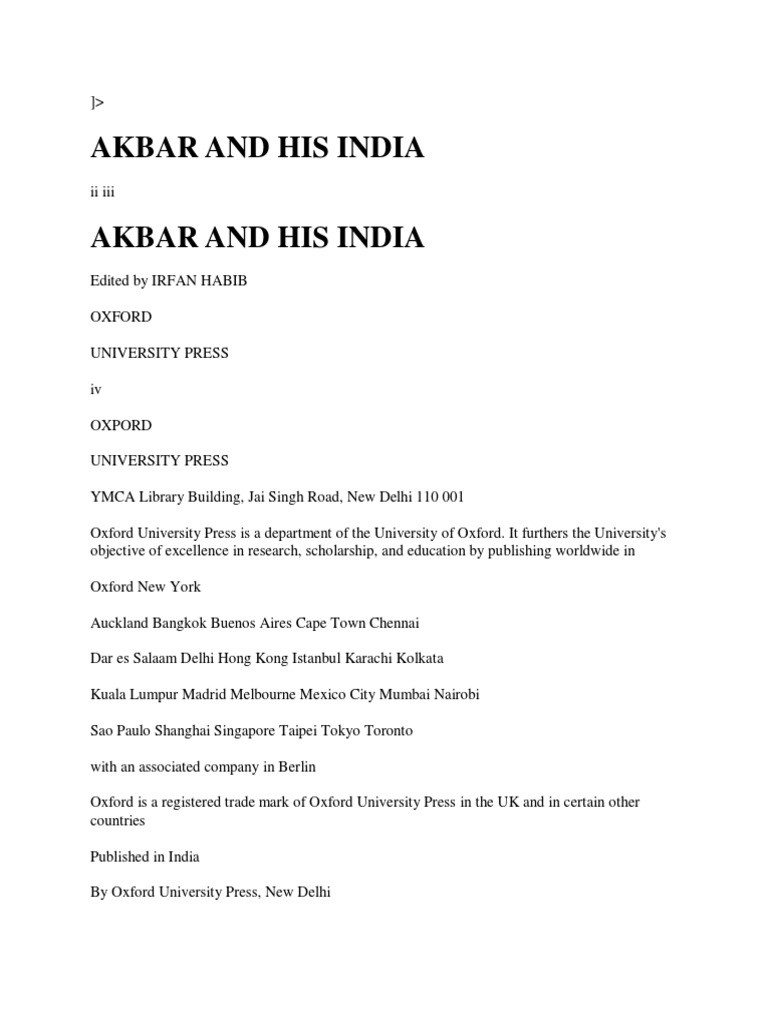 ]>

AKBAR AND HIS INDIA

ii iii

AKBAR AND HIS INDIA

Edited by IRFAN HABIB

OXFORD

UNIVERSITY PRESS

iv

OXPORD

UNIVERSITY PRESS

YMCA Library Building, Jai Singh Road, New Delhi 110 001

Oxford University Press is a department of the University of Oxford. It furthers the University's objective of excellence in research, scholarship, and education by publishing worldwide in

Oxford New York

Auckland Bangkok Buenos Aires Cape Town Chennai

Dar es Salaam Delhi Hong Kong Istanbul Karachi Kolkata

Kuala Lumpur Madrid Melbourne Mexico City Mumbai Nairobi

Sao Paulo Shanghai Singapore Taipei Tokyo Toronto

with an associated company in Berlin

Oxford is a registered trade mark of Oxford University Press in the UK and in certain other countries

Published in India

By Oxford University Press, New Delhi